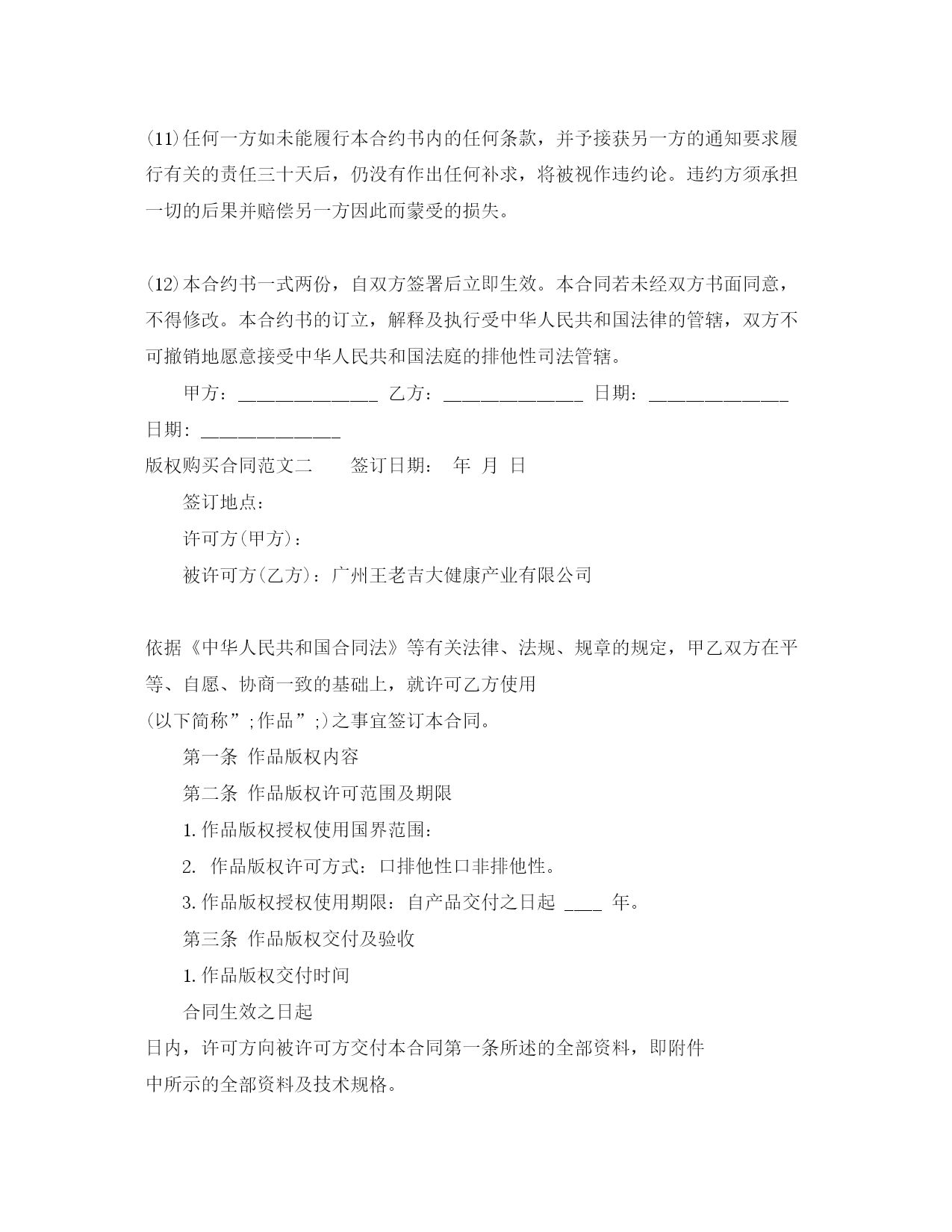 (11)任何一方如未能履行本合约书内的任何条款，并予接获另一方的通知要求履行有关的责任三十天后，仍没有作出任何补求，将被视作违约论。违约方须承担一切的后果并赔偿另一方因此而蒙受的损失。

(12)本合约书一式两份，自双方签署后立即生效。本合同若未经双方书面同意，不得修改。本合约书的订立，解释及执行受中华人民共和国法律的管辖，双方不可撤销地愿意接受中华人民共和国法庭的排他性司法管辖。

甲方：______________ 乙方：______________ 日期：______________ 日期：______________

版权购买合同范文二　　签订日期：　年　月　日

签订地点：

许可方(甲方)：

被许可方(乙方)：广州王老吉大健康产业有限公司

依据《中华人民共和国合同法》等有关法律、法规、规章的规定，甲乙双方在平等、自愿、协商一致的基础上，就许可乙方使用
(以下简称”;作品”;)之事宜签订本合同。

第一条 作品版权内容

第二条 作品版权许可范围及期限

1.作品版权授权使用国界范围：

2. 作品版权许可方式：口排他性口非排他性。

3.作品版权授权使用期限：自产品交付之日起 ____ 年。

第三条 作品版权交付及验收

1.作品版权交付时间

合同生效之日起
日内，许可方向被许可方交付本合同第一条所述的全部资料，即附件
中所示的全部资料及技术规格。